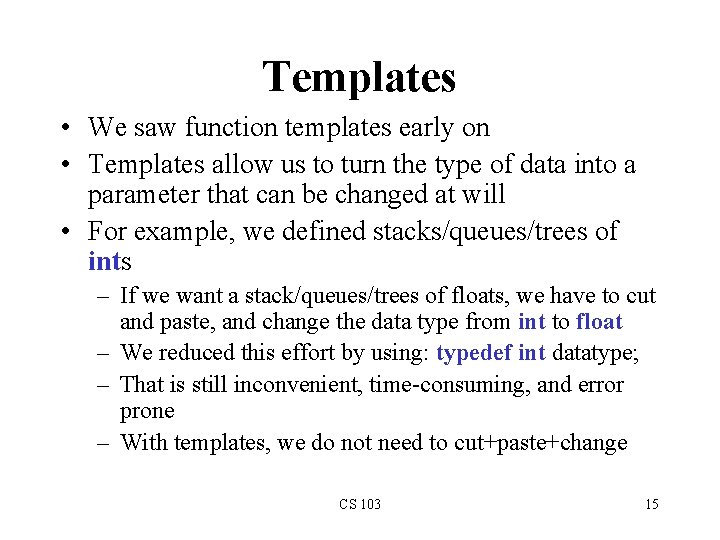 Templates

• We saw function templates early on
• Templates allow us to turn the type of data into a parameter that can be changed at will
• For example, we defined stacks/queues/trees of ints
– If we want a stack/queues/trees of floats, we have to cut and paste, and change the data type from int to float
– We reduced this effort by using: typedef int datatype;
– That is still inconvenient, time-consuming, and error prone
– With templates, we do not need to cut+paste+change

CS 103

15